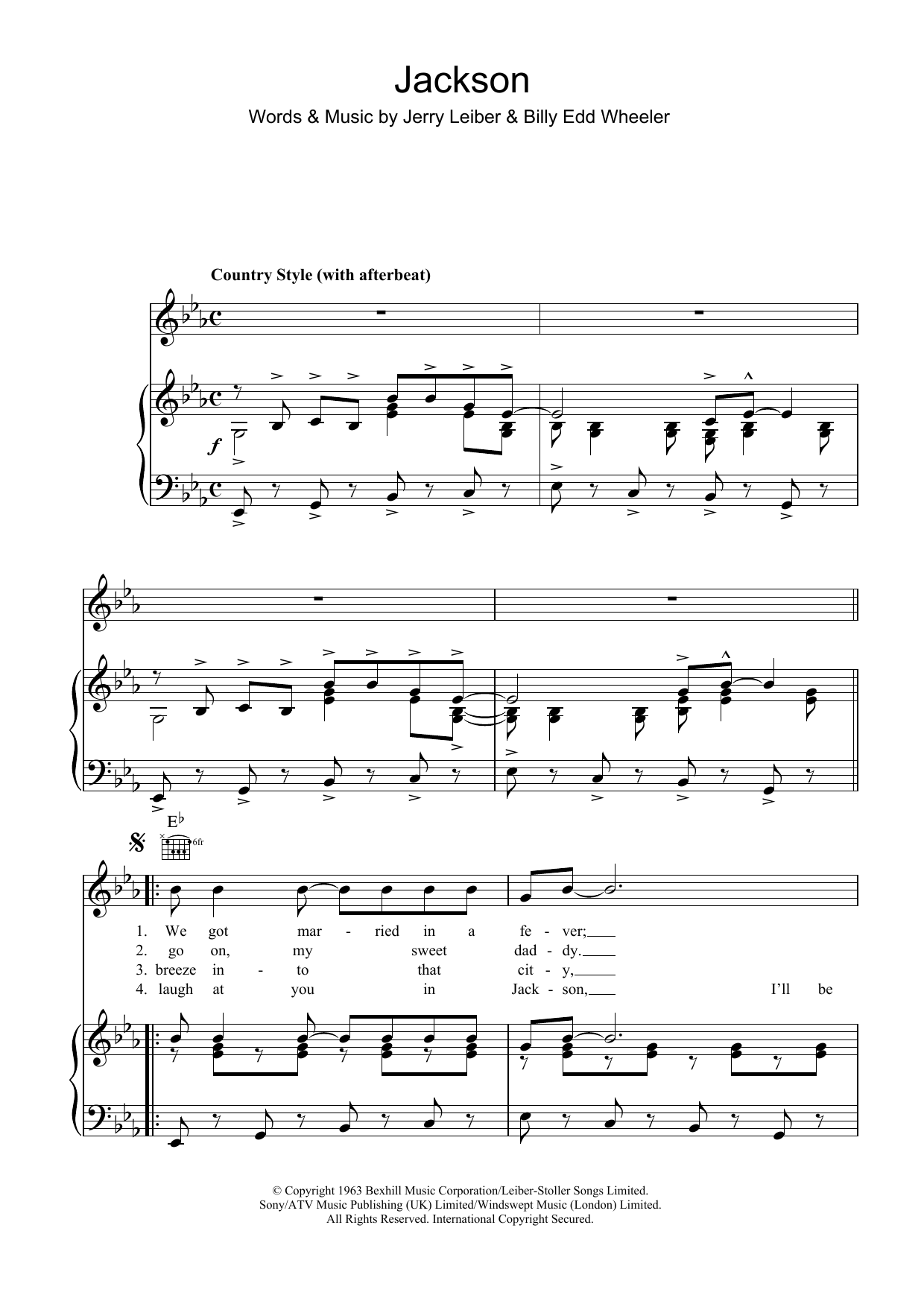 Jackson

Words & Music by Jerry Leiber & Billy Edd Wheeler

Country Style (with afterbeat)

f

E♭

6fr

1. We got mar - ried in a fe - ver;

2. go on, my sweet dad - dy.

3. breeze in - to that cit - y,

4. laugh at you in Jack - son, I'll be

© Copyright 1963 Bexhill Music Corporation/Leiber-Stoller Songs Limited.
Sony/ATV Music Publishing (UK) Limited/Windswept Music (London) Limited.
All Rights Reserved. International Copyright Secured.